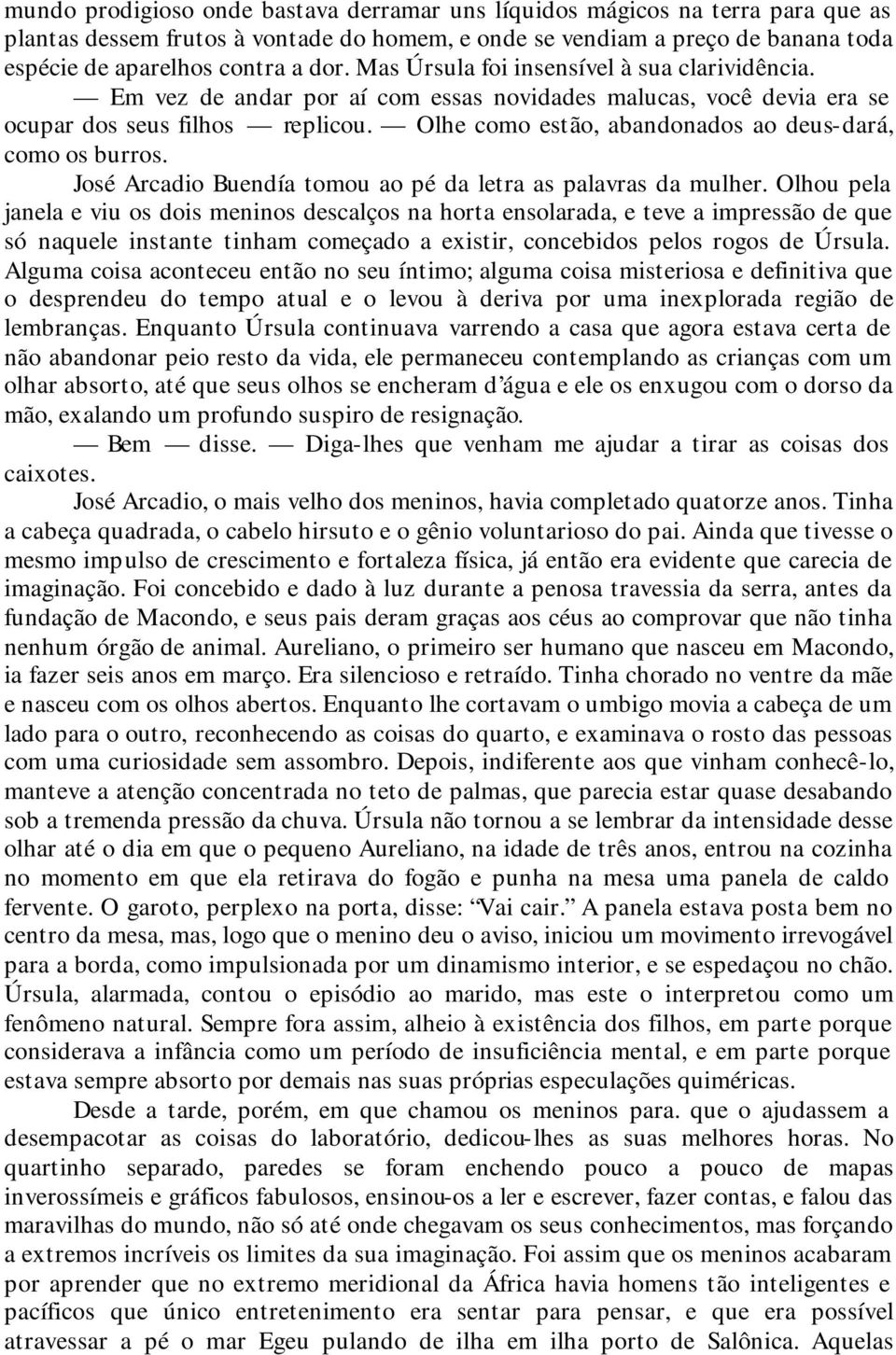 mundo prodigioso onde bastava derramar uns líquidos mágicos na terra para que as plantas dessem frutos à vontade do homem, e onde se vendiam a preço de banana toda espécie de aparelhos contra a dor. Mas Úrsula foi insensível à sua clarividência.

— Em vez de andar por aí com essas novidades malucas, você devia era se ocupar dos seus filhos — replicou. — Olhe como estão, abandonados ao deus-dará, como os burros.

José Arcadio Buendía tomou ao pé da letra as palavras da mulher. Olhou pela janela e viu os dois meninos descalços na horta ensolarada, e teve a impressão de que só naquele instante tinham começado a existir, concebidos pelos rogos de Úrsula. Alguma coisa aconteceu então no seu íntimo; alguma coisa misteriosa e definitiva que o desprendeu do tempo atual e o levou à deriva por uma inexplorada região de lembranças. Enquanto Úrsula continuava varrendo a casa que agora estava certa de não abandonar peio resto da vida, ele permaneceu contemplando as crianças com um olhar absorto, até que seus olhos se encheram d'água e ele os enxugou com o dorso da mão, exalando um profundo suspiro de resignação.

— Bem — disse. — Diga-lhes que venham me ajudar a tirar as coisas dos caixotes.

José Arcadio, o mais velho dos meninos, havia completado quatorze anos. Tinha a cabeça quadrada, o cabelo hirsuto e o gênio voluntarioso do pai. Ainda que tivesse o mesmo impulso de crescimento e fortaleza física, já então era evidente que carecia de imaginação. Foi concebido e dado à luz durante a penosa travessia da serra, antes da fundação de Macondo, e seus pais deram graças aos céus ao comprovar que não tinha nenhum órgão de animal. Aureliano, o primeiro ser humano que nasceu em Macondo, ia fazer seis anos em março. Era silencioso e retraído. Tinha chorado no ventre da mãe e nasceu com os olhos abertos. Enquanto lhe cortavam o umbigo movia a cabeça de um lado para o outro, reconhecendo as coisas do quarto, e examinava o rosto das pessoas com uma curiosidade sem assombro. Depois, indiferente aos que vinham conhecê-lo, manteve a atenção concentrada no teto de palmas, que parecia estar quase desabando sob a tremenda pressão da chuva. Úrsula não tornou a se lembrar da intensidade desse olhar até o dia em que o pequeno Aureliano, na idade de três anos, entrou na cozinha no momento em que ela retirava do fogão e punha na mesa uma panela de caldo fervente. O garoto, perplexo na porta, disse: "Vai cair." A panela estava posta bem no centro da mesa, mas, logo que o menino deu o aviso, iniciou um movimento irrevogável para a borda, como impulsionada por um dinamismo interior, e se espedaçou no chão. Úrsula, alarmada, contou o episódio ao marido, mas este o interpretou como um fenômeno natural. Sempre fora assim, alheio à existência dos filhos, em parte porque considerava a infância como um período de insuficiência mental, e em parte porque estava sempre absorto por demais nas suas próprias especulações quiméricas.

Desde a tarde, porém, em que chamou os meninos para. que o ajudassem a desempacotar as coisas do laboratório, dedicou-lhes as suas melhores horas. No quartinho separado, paredes se foram enchendo pouco a pouco de mapas inverossímeis e gráficos fabulosos, ensinou-os a ler e escrever, fazer contas, e falou das maravilhas do mundo, não só até onde chegavam os seus conhecimentos, mas forçando a extremos incríveis os limites da sua imaginação. Foi assim que os meninos acabaram por aprender que no extremo meridional da África havia homens tão inteligentes e pacíficos que único entretenimento era sentar para pensar, e que era possível atravessar a pé o mar Egeu pulando de ilha em ilha porto de Salônica. Aquelas